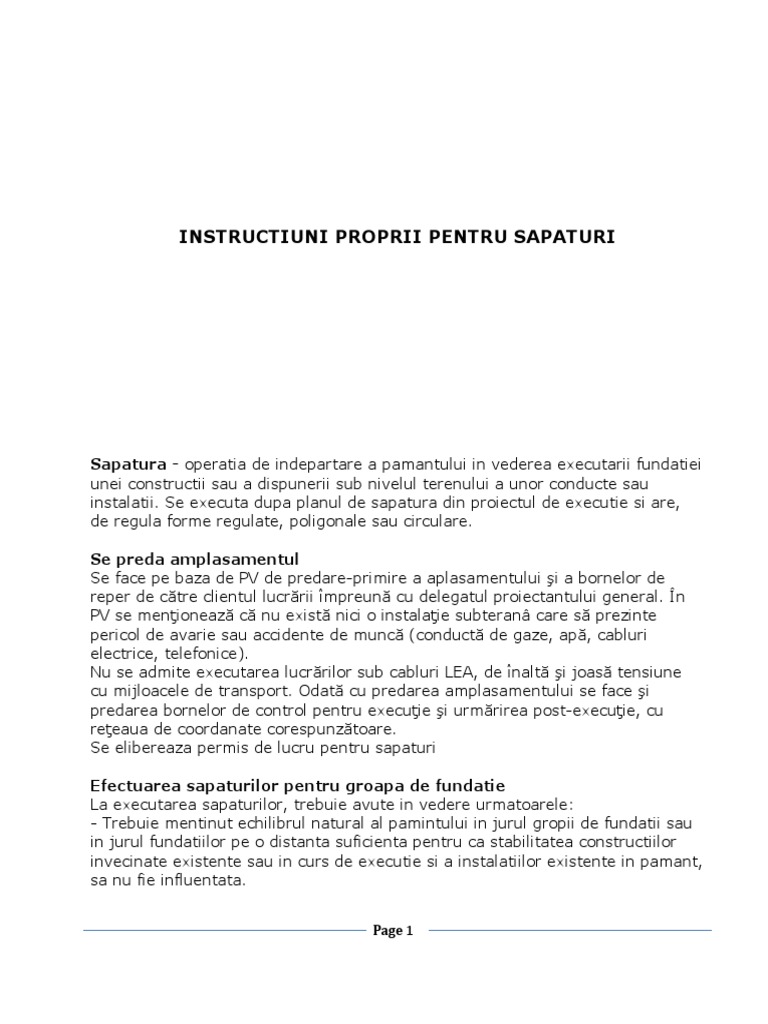 INSTRUCTIUNI PROPRII PENTRU SAPATURI

Sapatura - operatia de indepartare a pamantului in vederea executarii fundatiei unei constructii sau a dispunerii sub nivelul terenului a unor conducte sau instalatii. Se executa dupa planul de sapatura din proiectul de executie si are, de regula forme regulate, poligonale sau circulare.

Se preda amplasamentul
Se face pe baza de PV de predare-primire a aplasamentului şi a bornelor de reper de către clientul lucrării împreună cu delegatul proiectantului general. În PV se menţionează că nu există nici o instalaţie subterană care să prezinte pericol de avarie sau accidente de muncă (conductă de gaze, apă, cabluri electrice, telefonice).
Nu se admite executarea lucrărilor sub cabluri LEA, de înaltă şi joasă tensiune cu mijloacele de transport. Odată cu predarea amplasamentului se face şi predarea bornelor de control pentru execuţie şi urmărirea post-execuţie, cu reţeaua de coordanate corespunzătoare.
Se elibereaza permis de lucru pentru sapaturi

Efectuarea sapaturilor pentru groapa de fundatie
La executarea sapaturilor, trebuie avute in vedere urmatoarele:
- Trebuie mentinut echilibrul natural al pamintului in jurul gropii de fundatii sau in jurul fundatiilor pe o distanta suficienta pentru ca stabilitatea constructiilor invecinate existente sau in curs de executie si a instalatiilor existente in pamant, sa nu fie influentata.

Page 1